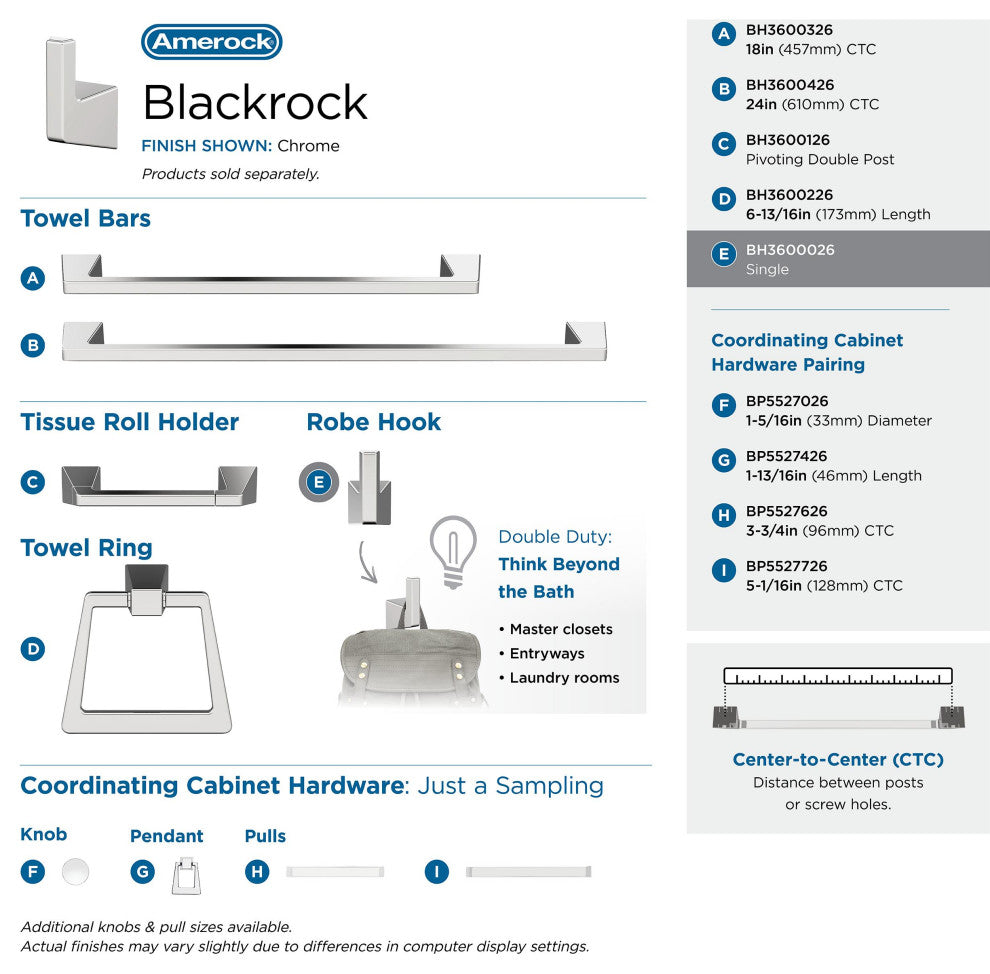 Amerock

Blackrock

FINISH SHOWN: Chrome

Products sold separately.

Towel Bars

A

B

Tissue Roll Holder

C

Robe Hook

E

Towel Ring

D

Double Duty: Think Beyond the Bath

• Master closets
• Entryways
• Laundry rooms

Coordinating Cabinet Hardware: Just a Sampling

Knob

F

Pendant

G

Pulls

H

I

Additional knobs & pull sizes available.
Actual finishes may vary slightly due to differences in computer display settings.

A BH3600326
18in (457mm) CTC

B BH3600426
24in (610mm) CTC

C BH3600126
Pivoting Double Post

D BH3600226
6-13/16in (173mm) Length

E BH3600026
Single

Coordinating Cabinet Hardware Pairing

F BP5527026
1-5/16in (33mm) Diameter

G BP5527426
1-13/16in (46mm) Length

H BP5527626
3-3/4in (96mm) CTC

I BP5527726
5-1/16in (128mm) CTC

Center-to-Center (CTC)
Distance between posts or screw holes.